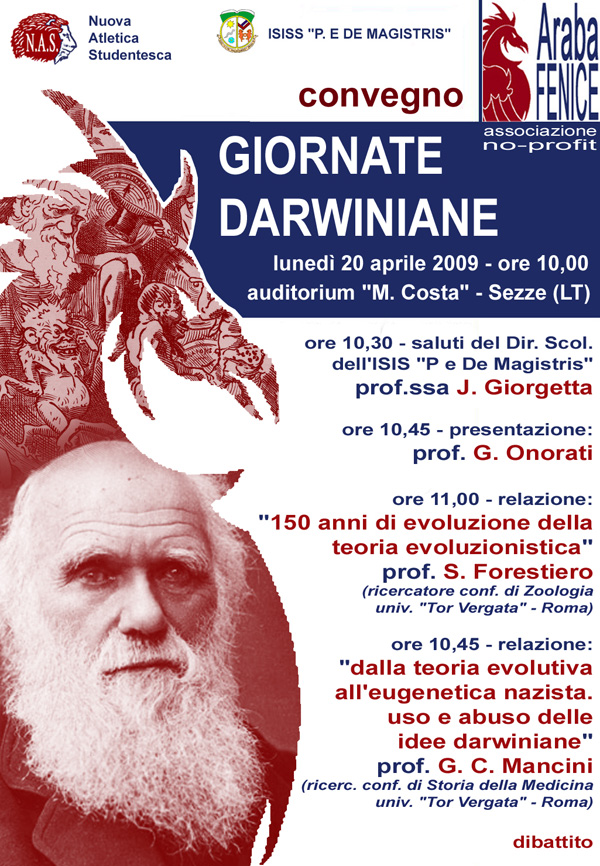 N.A.S.

Nuova Atletica Studentesca

ISISS "P. E DE MAGISTRIS"

Araba FENICE
associazione no-profit

convegno

GIORNATE DARWINIANE

lunedì 20 aprile 2009 - ore 10,00
auditorium "M. Costa" - Sezze (LT)

ore 10,30 - saluti del Dir. Scol. dell'ISIS "P e De Magistris"
prof.ssa J. Giorgetta

ore 10,45 - presentazione:
prof. G. Onorati

ore 11,00 - relazione:
"150 anni di evoluzione della teoria evoluzionistica"
prof. S. Forestiero
(ricercatore conf. di Zoologia univ. "Tor Vergata" - Roma)

ore 10,45 - relazione:
"dalla teoria evolutiva all'eugenetica nazista. uso e abuso delle idee darwiniane"
prof. G. C. Mancini
(ricerc. conf. di Storia della Medicina univ. "Tor Vergata" - Roma)

dibattito